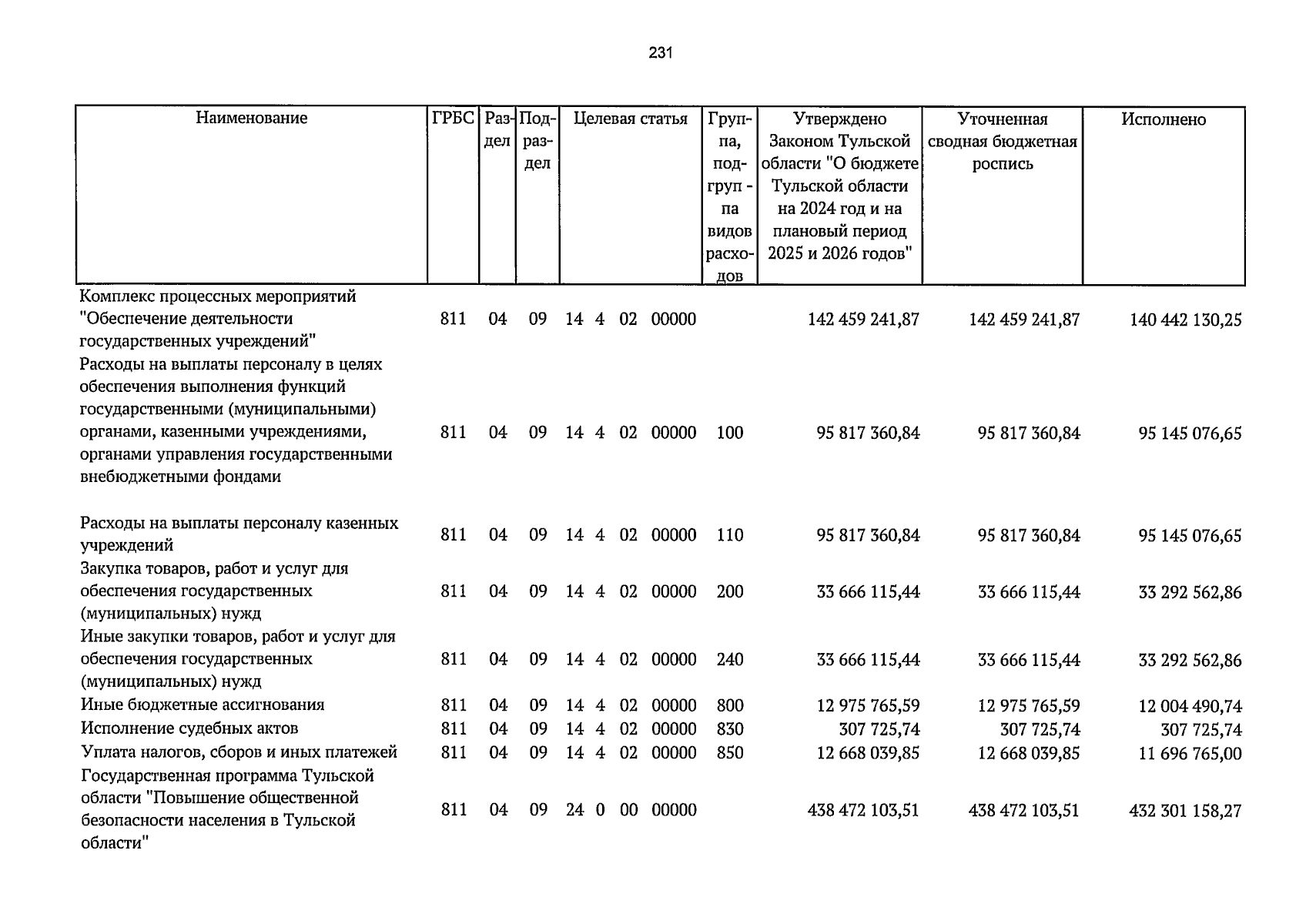 231

| Наименование | ГРБС | Раздел | Подраздел | Целевая статья | Группа, подгруп - па видов расходов | Утверждено Законом Тульской области "О бюджете Тульской области на 2024 год и на плановый период 2025 и 2026 годов" | Уточненная сводная бюджетная роспись | Исполнено |
|---|---|---|---|---|---|---|---|---|
| Комплекс процессных мероприятий "Обеспечение деятельности государственных учреждений" | 811 | 04 | 09 | 14 4 02 00000 | | 142 459 241,87 | 142 459 241,87 | 140 442 130,25 |
| Расходы на выплаты персоналу в целях обеспечения выполнения функций государственными (муниципальными) органами, казенными учреждениями, органами управления государственными внебюджетными фондами | 811 | 04 | 09 | 14 4 02 00000 | 100 | 95 817 360,84 | 95 817 360,84 | 95 145 076,65 |
| Расходы на выплаты персоналу казенных учреждений | 811 | 04 | 09 | 14 4 02 00000 | 110 | 95 817 360,84 | 95 817 360,84 | 95 145 076,65 |
| Закупка товаров, работ и услуг для обеспечения государственных (муниципальных) нужд | 811 | 04 | 09 | 14 4 02 00000 | 200 | 33 666 115,44 | 33 666 115,44 | 33 292 562,86 |
| Иные закупки товаров, работ и услуг для обеспечения государственных (муниципальных) нужд | 811 | 04 | 09 | 14 4 02 00000 | 240 | 33 666 115,44 | 33 666 115,44 | 33 292 562,86 |
| Иные бюджетные ассигнования | 811 | 04 | 09 | 14 4 02 00000 | 800 | 12 975 765,59 | 12 975 765,59 | 12 004 490,74 |
| Исполнение судебных актов | 811 | 04 | 09 | 14 4 02 00000 | 830 | 307 725,74 | 307 725,74 | 307 725,74 |
| Уплата налогов, сборов и иных платежей | 811 | 04 | 09 | 14 4 02 00000 | 850 | 12 668 039,85 | 12 668 039,85 | 11 696 765,00 |
| Государственная программа Тульской области "Повышение общественной безопасности населения в Тульской области" | 811 | 04 | 09 | 24 0 00 00000 | | 438 472 103,51 | 438 472 103,51 | 432 301 158,27 |